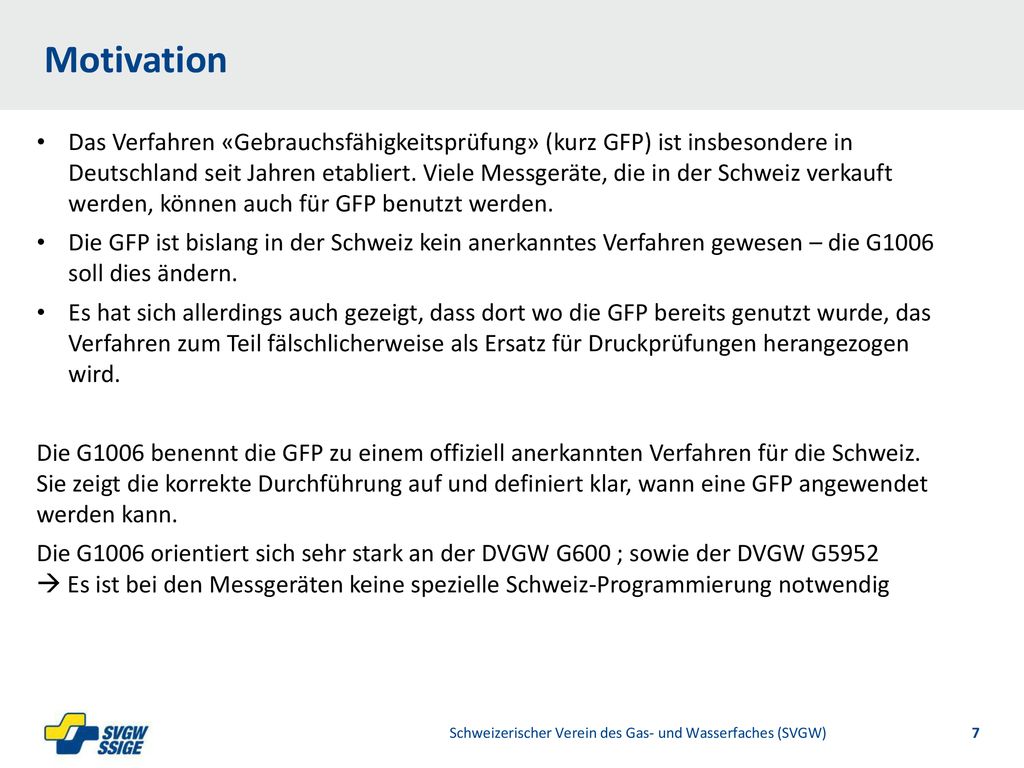 Motivation

• Das Verfahren «Gebrauchsfähigkeitsprüfung» (kurz GFP) ist insbesondere in Deutschland seit Jahren etabliert. Viele Messgeräte, die in der Schweiz verkauft werden, können auch für GFP benutzt werden.

• Die GFP ist bislang in der Schweiz kein anerkanntes Verfahren gewesen – die G1006 soll dies ändern.

• Es hat sich allerdings auch gezeigt, dass dort wo die GFP bereits genutzt wurde, das Verfahren zum Teil fälschlicherweise als Ersatz für Druckprüfungen herangezogen wird.

Die G1006 benennt die GFP zu einem offiziell anerkannten Verfahren für die Schweiz. Sie zeigt die korrekte Durchführung auf und definiert klar, wann eine GFP angewendet werden kann.

Die G1006 orientiert sich sehr stark an der DVGW G600 ; sowie der DVGW G5952
→ Es ist bei den Messgeräten keine spezielle Schweiz-Programmierung notwendig

SVGW SSIGE

Schweizerischer Verein des Gas- und Wasserfaches (SVGW)

7